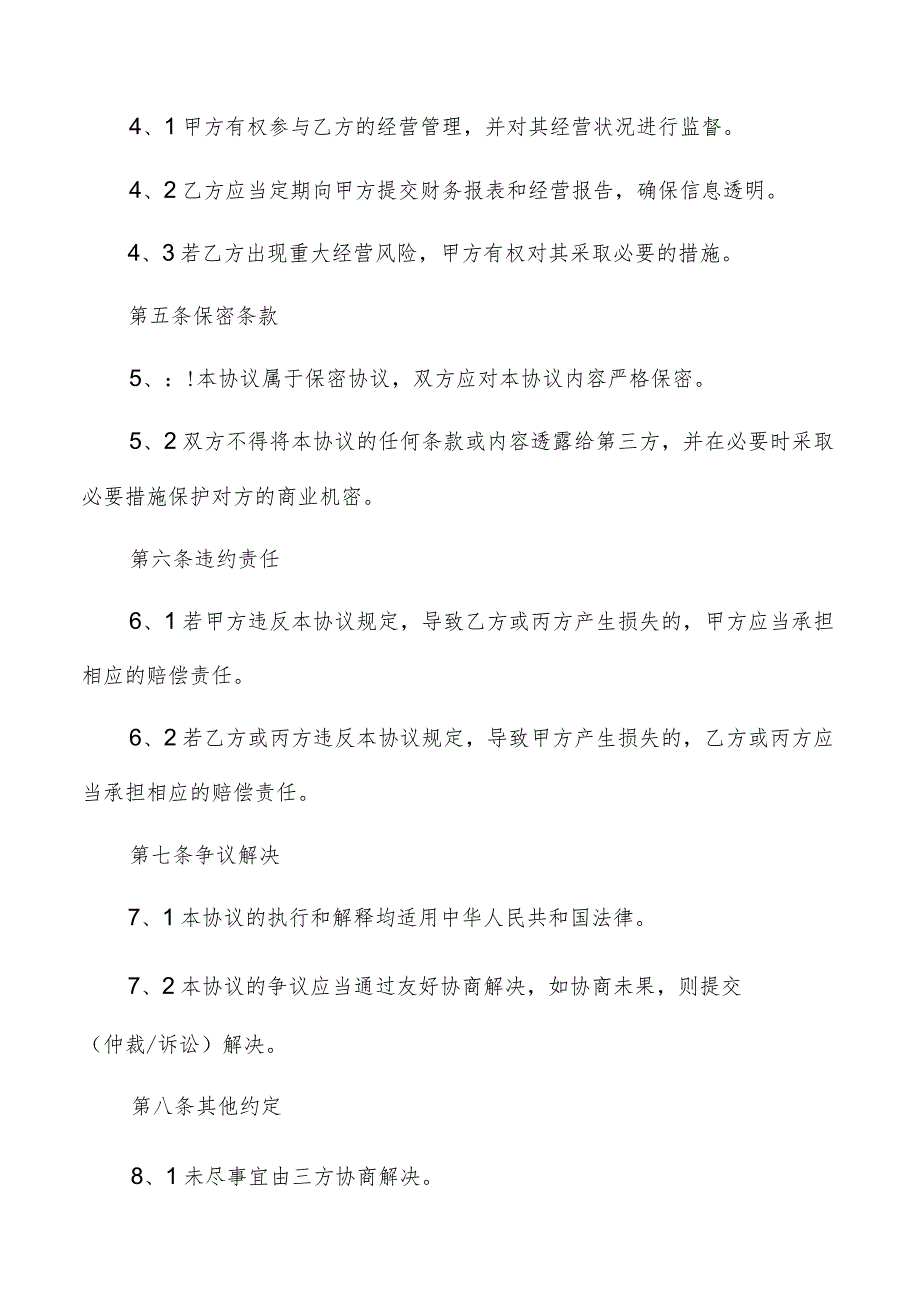 4、1甲方有权参与乙方的经营管理，并对其经营状况进行监督。

4、2乙方应当定期向甲方提交财务报表和经营报告，确保信息透明。

4、3若乙方出现重大经营风险，甲方有权对其采取必要的措施。

第五条保密条款

5、：!本协议属于保密协议，双方应对本协议内容严格保密。

5、2双方不得将本协议的任何条款或内容透露给第三方，并在必要时采取必要措施保护对方的商业机密。

第六条违约责任

6、1若甲方违反本协议规定，导致乙方或丙方产生损失的，甲方应当承担相应的赔偿责任。

6、2若乙方或丙方违反本协议规定，导致甲方产生损失的，乙方或丙方应当承担相应的赔偿责任。

第七条争议解决

7、1本协议的执行和解释均适用中华人民共和国法律。

7、2本协议的争议应当通过友好协商解决，如协商未果，则提交（仲裁/诉讼）解决。

第八条其他约定

8、1未尽事宜由三方协商解决。